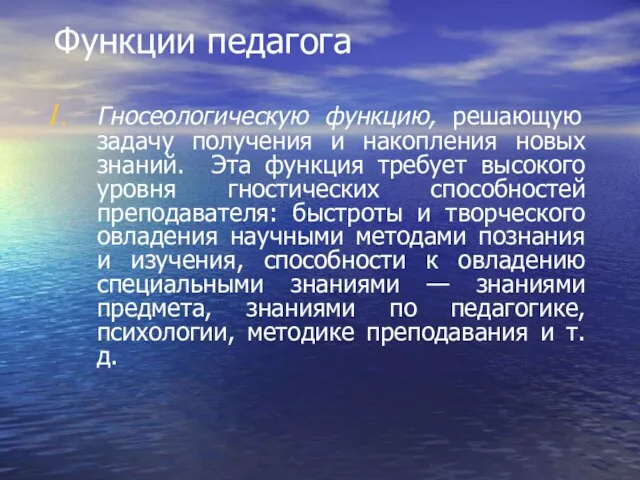 Функции педагога

I. Гносеологическую функцию, решающую задачу получения и накопления новых знаний. Эта функция требует высокого уровня гностических способностей преподавателя: быстроты и творческого овладения научными методами познания и изучения, способности к овладению специальными знаниями — знаниями предмета, знаниями по педагогике, психологии, методике преподавания и т. д.